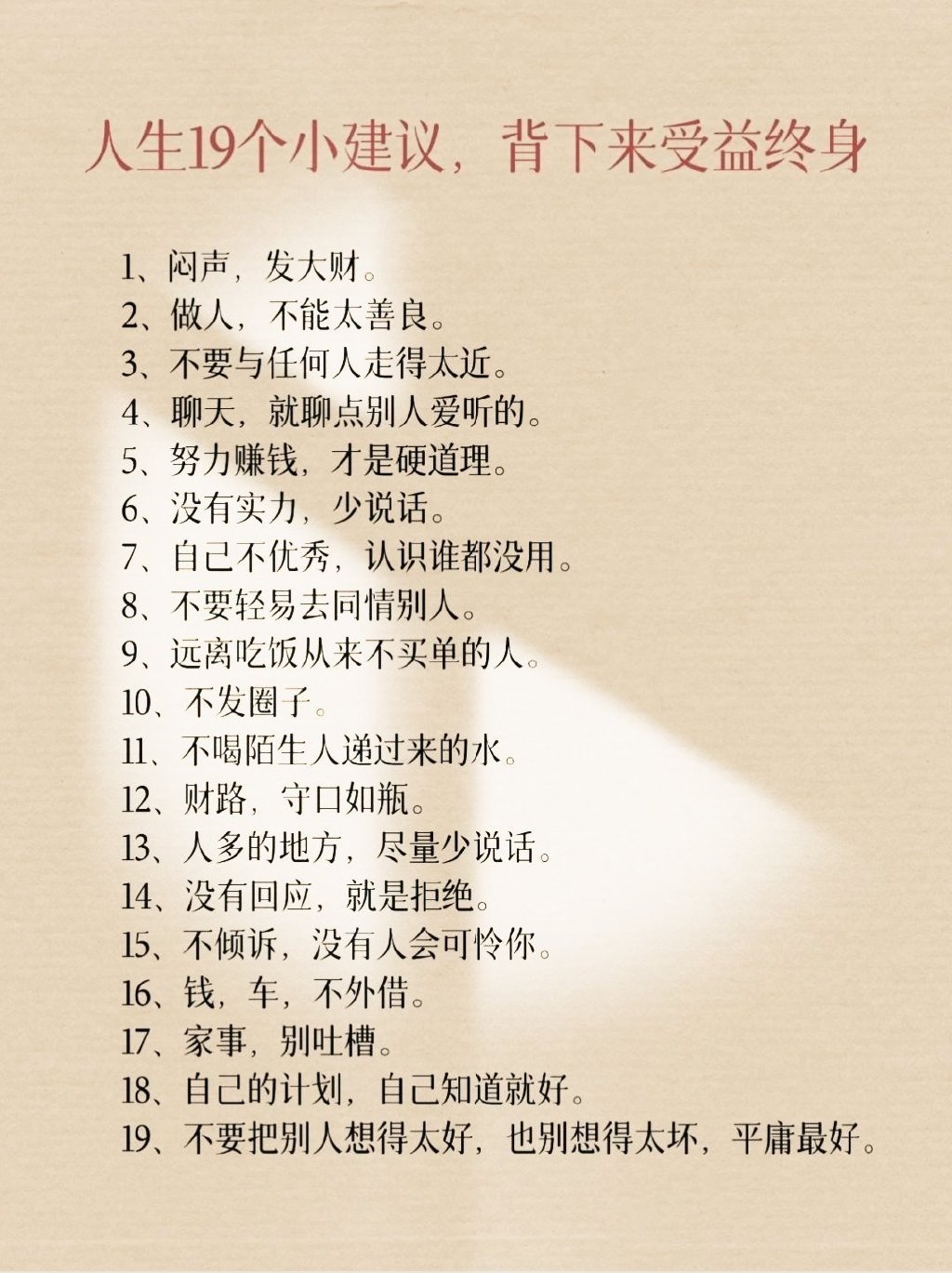 人生19个小建议，背下来受益终身

1、闷声，发大财。
2、做人，不能太善良。
3、不要与任何人走得太近。
4、聊天，就聊点别人爱听的。
5、努力赚钱，才是硬道理。
6、没有实力，少说话。
7、自己不优秀，认识谁都没用。
8、不要轻易去同情别人。
9、远离吃饭从来不买单的人。
10、不发圈子。
11、不喝陌生人递过来的水。
12、财路，守口如瓶。
13、人多的地方，尽量少说话。
14、没有回应，就是拒绝。
15、不倾诉，没有人会可怜你。
16、钱，车，不外借。
17、家事，别吐槽。
18、自己的计划，自己知道就好。
19、不要把别人想得太好，也别想得太坏，平庸最好。